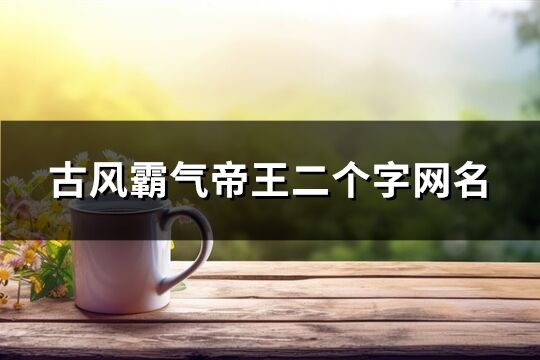 古风霸气帝王二个字网名